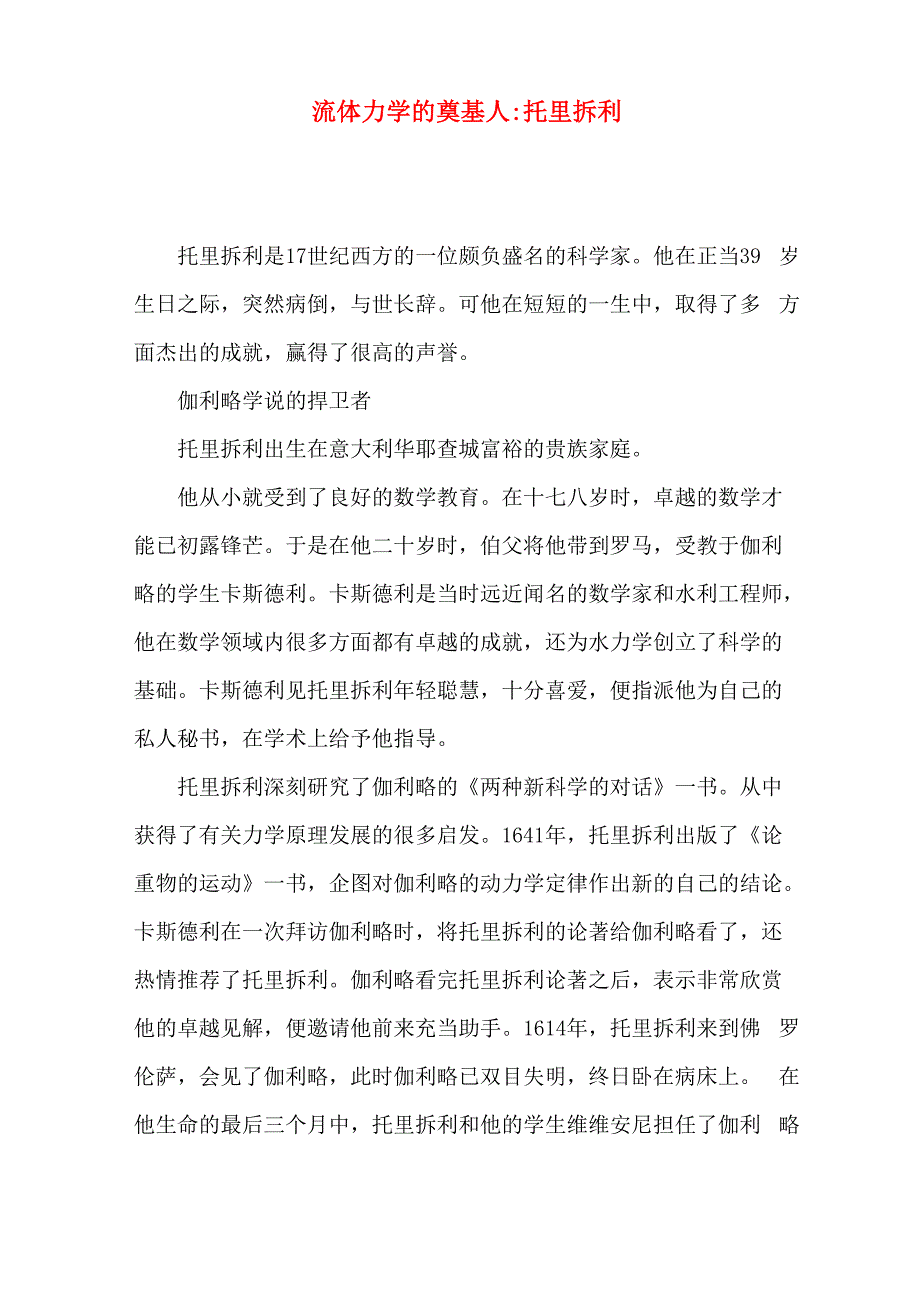 流体力学的奠基人:托里拆利

托里拆利是17世纪西方的一位颇负盛名的科学家。他在正当39 岁生日之际，突然病倒，与世长辞。可他在短短的一生中，取得了多 方面杰出的成就，赢得了很高的声誉。

伽利略学说的捍卫者

托里拆利出生在意大利华耶查城富裕的贵族家庭。

他从小就受到了良好的数学教育。在十七八岁时，卓越的数学才能已初露锋芒。于是在他二十岁时，伯父将他带到罗马，受教于伽利略的学生卡斯德利。卡斯德利是当时远近闻名的数学家和水利工程师，他在数学领域内很多方面都有卓越的成就，还为水力学创立了科学的基础。卡斯德利见托里拆利年轻聪慧，十分喜爱，便指派他为自己的私人秘书，在学术上给予他指导。

托里拆利深刻研究了伽利略的《两种新科学的对话》一书。从中获得了有关力学原理发展的很多启发。1641年，托里拆利出版了《论重物的运动》一书，企图对伽利略的动力学定律作出新的自己的结论。卡斯德利在一次拜访伽利略时，将托里拆利的论著给伽利略看了，还热情推荐了托里拆利。伽利略看完托里拆利论著之后，表示非常欣赏他的卓越见解，便邀请他前来充当助手。1614年，托里拆利来到佛 罗伦萨，会见了伽利略，此时伽利略已双目失明，终日卧在病床上。 在他生命的最后三个月中，托里拆利和他的学生维维安尼担任了伽利 略